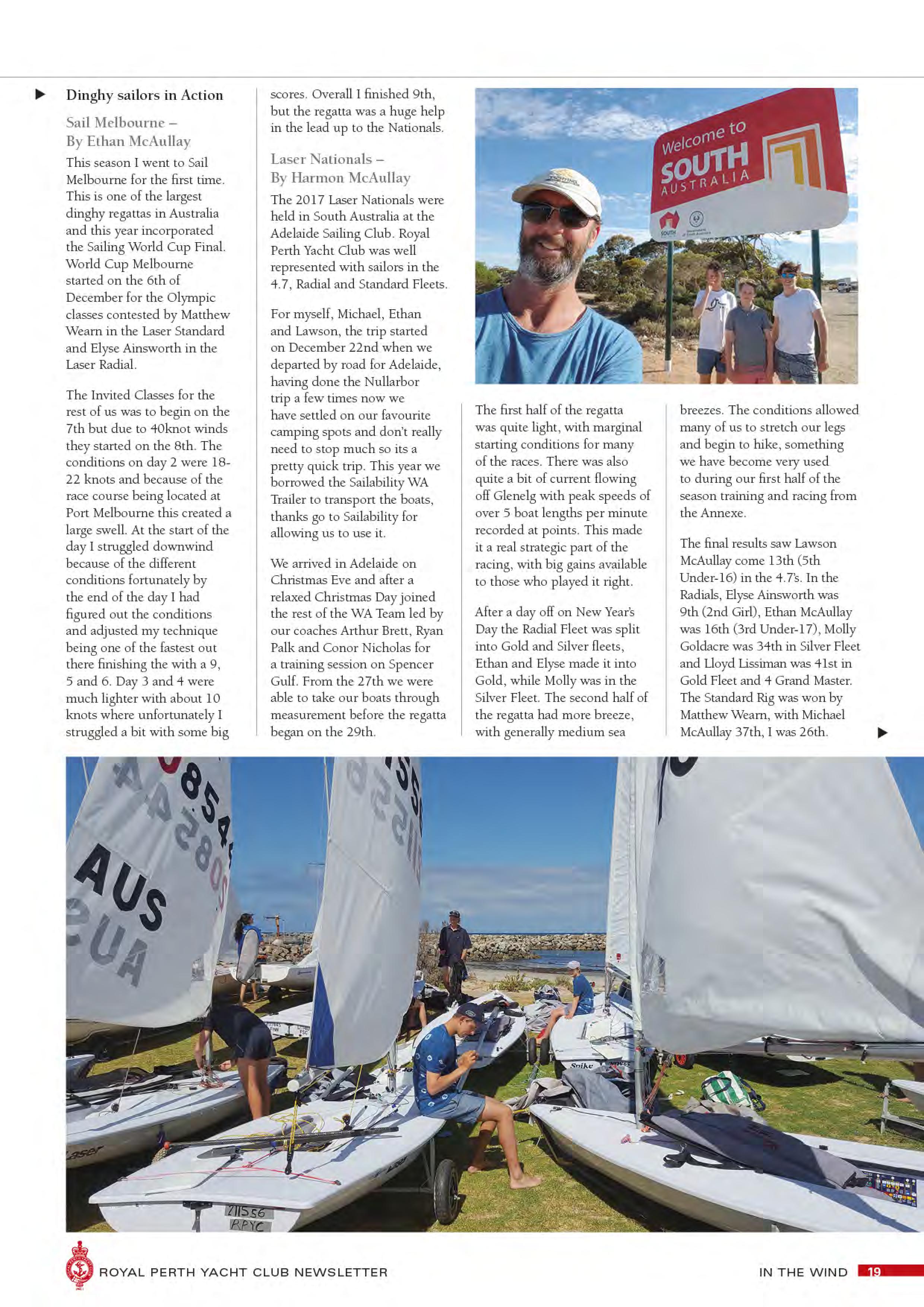 ▶ Dinghy sailors in Action

Sail Melbourne – By Ethan McAullay

This season I went to Sail Melbourne for the first time. This is one of the largest dinghy regattas in Australia and this year incorporated the Sailing World Cup Final. World Cup Melbourne started on the 6th of December for the Olympic classes contested by Matthew Wearn in the Laser Standard and Elyse Ainsworth in the Laser Radial.

The Invited Classes for the rest of us was to begin on the 7th but due to 40knot winds they started on the 8th. The conditions on day 2 were 18-22 knots and because of the race course being located at Port Melbourne this created a large swell. At the start of the day I struggled downwind because of the different conditions fortunately by the end of the day I had figured out the conditions and adjusted my technique being one of the fastest out there finishing the with a 9, 5 and 6. Day 3 and 4 were much lighter with about 10 knots where unfortunately I struggled a bit with some big scores. Overall I finished 9th, but the regatta was a huge help in the lead up to the Nationals.

Laser Nationals – By Harmon McAullay

The 2017 Laser Nationals were held in South Australia at the Adelaide Sailing Club. Royal Perth Yacht Club was well represented with sailors in the 4.7, Radial and Standard Fleets.

For myself, Michael, Ethan and Lawson, the trip started on December 22nd when we departed by road for Adelaide, having done the Nullarbor trip a few times now we have settled on our favourite camping spots and don't really need to stop much so its a pretty quick trip. This year we borrowed the Sailability WA Trailer to transport the boats, thanks go to Sailability for allowing us to use it.

We arrived in Adelaide on Christmas Eve and after a relaxed Christmas Day joined the rest of the WA Team led by our coaches Arthur Brett, Ryan Palk and Conor Nicholas for a training session on Spencer Gulf. From the 27th we were able to take our boats through measurement before the regatta began on the 29th.

Welcome to SOUTH AUSTRALIA

The first half of the regatta was quite light, with marginal starting conditions for many of the races. There was also quite a bit of current flowing off Glenelg with peak speeds of over 5 boat lengths per minute recorded at points. This made it a real strategic part of the racing, with big gains available to those who played it right.

After a day off on New Year's Day the Radial Fleet was split into Gold and Silver fleets, Ethan and Elyse made it into Gold, while Molly was in the Silver Fleet. The second half of the regatta had more breeze, with generally medium sea breezes. The conditions allowed many of us to stretch our legs and begin to hike, something we have become very used to during our first half of the season training and racing from the Annexe.

The final results saw Lawson McAullay come 13th (5th Under-16) in the 4.7's. In the Radials, Elyse Ainsworth was 9th (2nd Girl), Ethan McAullay was 16th (3rd Under-17), Molly Goldacre was 34th in Silver Fleet and Lloyd Lissiman was 41st in Gold Fleet and 4 Grand Master. The Standard Rig was won by Matthew Wearn, with Michael McAullay 37th, I was 26th. ▶

AUS

211556 RPYC

ROYAL PERTH YACHT CLUB NEWSLETTER IN THE WIND 19